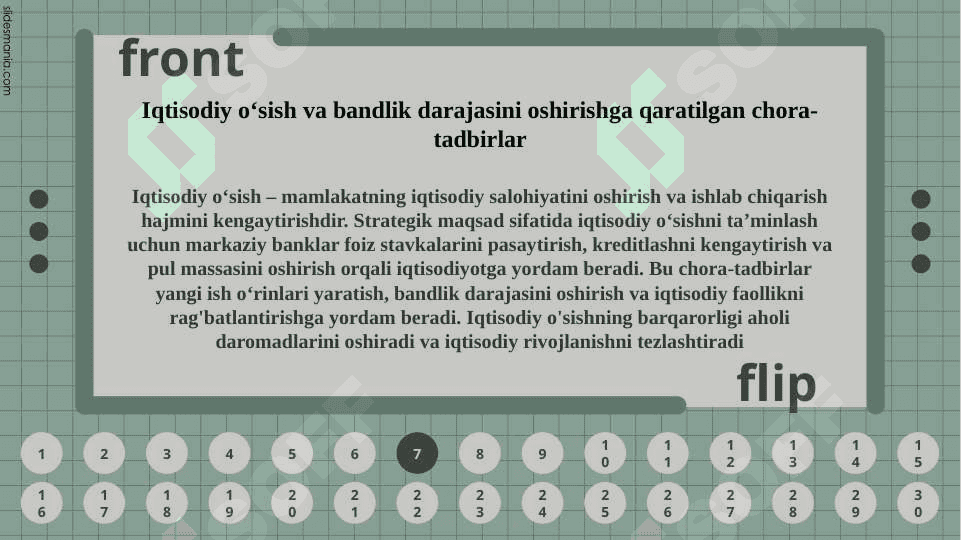 slidesmania.com

front

Iqtisodiy o‘sish va bandlik darajasini oshirishga qaratilgan chora-tadbirlar

Iqtisodiy o‘sish – mamlakatning iqtisodiy salohiyatini oshirish va ishlab chiqarish hajmini kengaytirishdir. Strategik maqsad sifatida iqtisodiy o‘sishni ta’minlash uchun markaziy banklar foiz stavkalarini pasaytirish, kreditlashni kengaytirish va pul massasini oshirish orqali iqtisodiyotga yordam beradi. Bu chora-tadbirlar yangi ish o‘rinlari yaratish, bandlik darajasini oshirish va iqtisodiy faollikni rag'batlantirishga yordam beradi. Iqtisodiy o'sishning barqarorligi aholi daromadlarini oshiradi va iqtisodiy rivojlanishni tezlashtiradi

flip

1 2 3 4 5 6 7 8 9 10 11 12 13 14 15
16 17 18 19 20 21 22 23 24 25 26 27 28 29 30